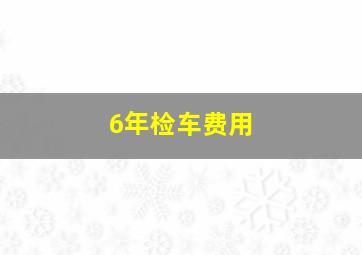 6年检车费用